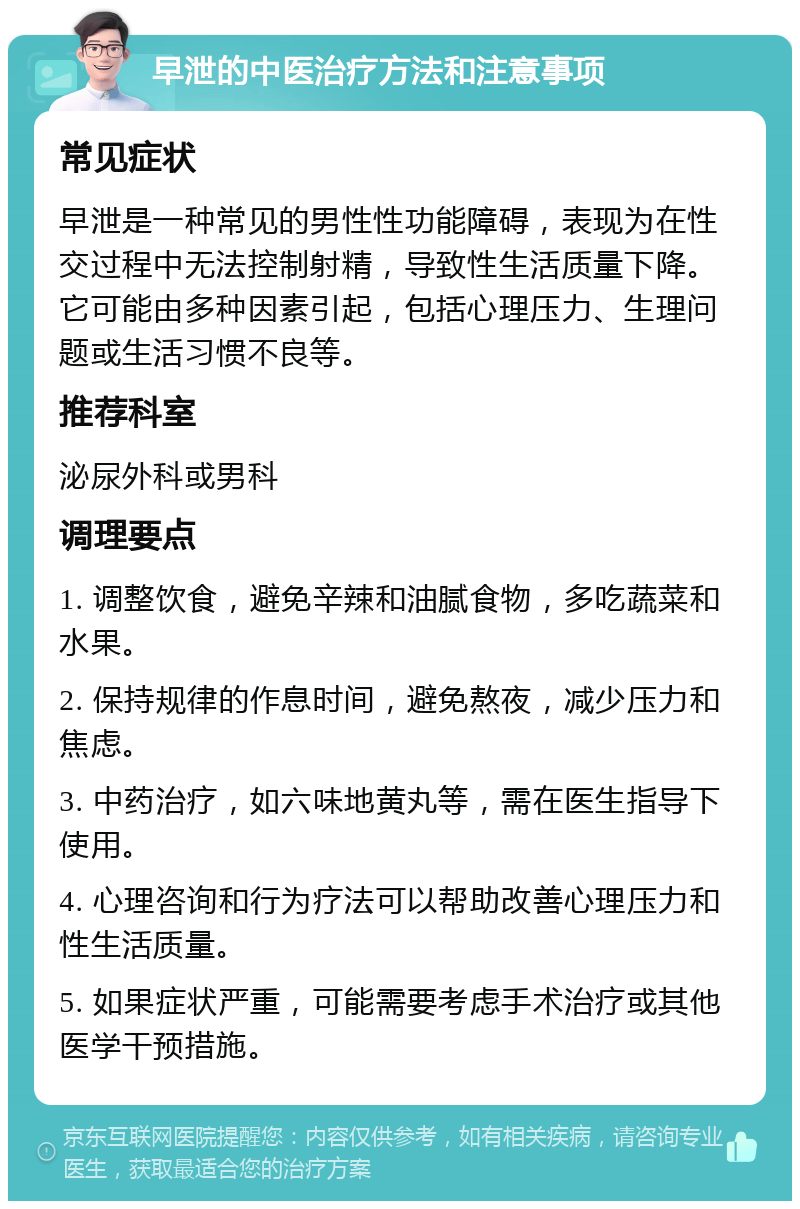 早泄的中医治疗方法和注意事项

常见症状

早泄是一种常见的男性性功能障碍，表现为在性交过程中无法控制射精，导致性生活质量下降。它可能由多种因素引起，包括心理压力、生理问题或生活习惯不良等。

推荐科室

泌尿外科或男科

调理要点

1. 调整饮食，避免辛辣和油腻食物，多吃蔬菜和水果。

2. 保持规律的作息时间，避免熬夜，减少压力和焦虑。

3. 中药治疗，如六味地黄丸等，需在医生指导下使用。

4. 心理咨询和行为疗法可以帮助改善心理压力和性生活质量。

5. 如果症状严重，可能需要考虑手术治疗或其他医学干预措施。

京东互联网医院提醒您：内容仅供参考，如有相关疾病，请咨询专业医生，获取最适合您的治疗方案